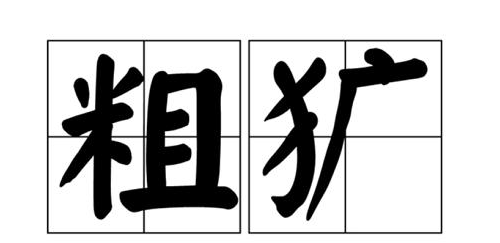 粗犷